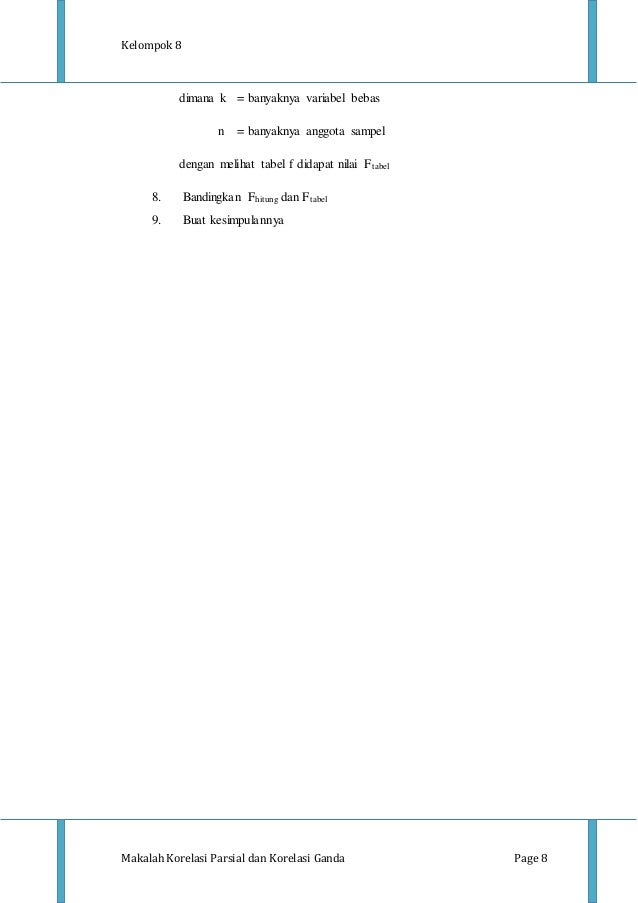 Kelompok 8

dimana k = banyaknya variabel bebas

n = banyaknya anggota sampel

dengan melihat tabel f didapat nilai $F_{tabel}$

8. Bandingkan $F_{hitung}$ dan $F_{tabel}$
9. Buat kesimpulannya

Makalah Korelasi Parsial dan Korelasi Ganda Page 8